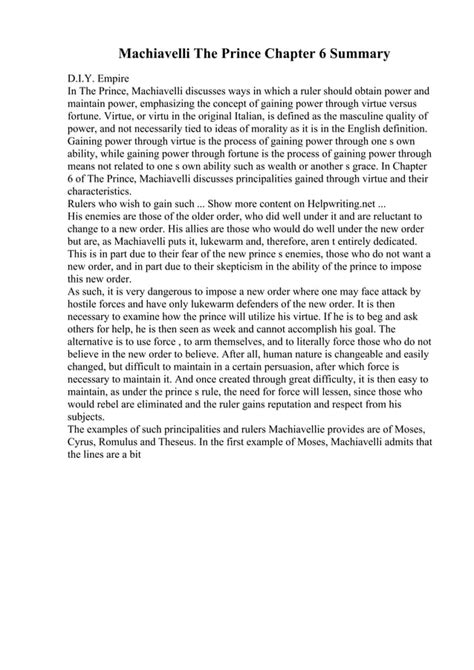 Machiavelli The Prince Chapter 6 Summary

D.I.Y. Empire
In The Prince, Machiavelli discusses ways in which a ruler should obtain power and maintain power, emphasizing the concept of gaining power through virtue versus fortune. Virtue, or virtu in the original Italian, is defined as the masculine quality of power, and not necessarily tied to ideas of morality as it is in the English definition. Gaining power through virtue is the process of gaining power through one s own ability, while gaining power through fortune is the process of gaining power through means not related to one s own ability such as wealth or another s grace. In Chapter 6 of The Prince, Machiavelli discusses principalities gained through virtue and their characteristics.
Rulers who wish to gain such ... Show more content on Helpwriting.net ...
His enemies are those of the older order, who did well under it and are reluctant to change to a new order. His allies are those who would do well under the new order but are, as Machiavelli puts it, lukewarm and, therefore, aren t entirely dedicated. This is in part due to their fear of the new prince s enemies, those who do not want a new order, and in part due to their skepticism in the ability of the prince to impose this new order.
As such, it is very dangerous to impose a new order where one may face attack by hostile forces and have only lukewarm defenders of the new order. It is then necessary to examine how the prince will utilize his virtue. If he is to beg and ask others for help, he is then seen as week and cannot accomplish his goal. The alternative is to use force , to arm themselves, and to literally force those who do not believe in the new order to believe. After all, human nature is changeable and easily changed, but difficult to maintain in a certain persuasion, after which force is necessary to maintain it. And once created through great difficulty, it is then easy to maintain, as under the prince s rule, the need for force will lessen, since those who would rebel are eliminated and the ruler gains reputation and respect from his subjects.
The examples of such principalities and rulers Machiavellie provides are of Moses, Cyrus, Romulus and Theseus. In the first example of Moses, Machiavelli admits that the lines are a bit